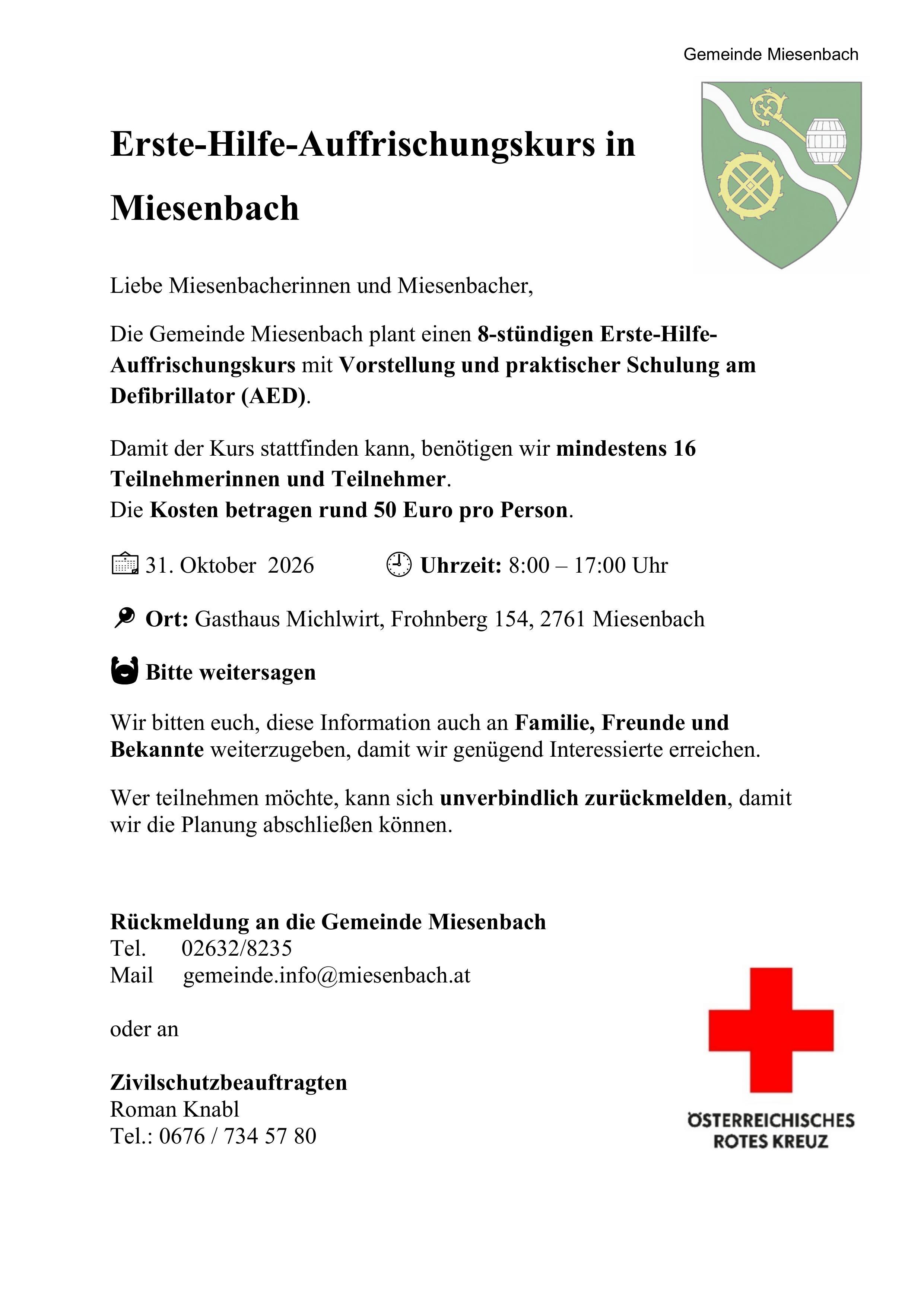 Gemeinde Miesenbach

Erste-Hilfe-Auffrischungskurs in Miesenbach

Liebe Miesenbacherinnen und Miesenbacher,

Die Gemeinde Miesenbach plant einen 8-stündigen Erste-Hilfe-Auffrischungskurs mit Vorstellung und praktischer Schulung am Defibrillator (AED).

Damit der Kurs stattfinden kann, benötigen wir mindestens 16 Teilnehmerinnen und Teilnehmer.
Die Kosten betragen rund 50 Euro pro Person.

31. Oktober 2026 Uhrzeit: 8:00 – 17:00 Uhr

Ort: Gasthaus Michlwirt, Frohnberg 154, 2761 Miesenbach

Bitte weitersagen

Wir bitten euch, diese Information auch an Familie, Freunde und Bekannte weiterzugeben, damit wir genügend Interessierte erreichen.

Wer teilnehmen möchte, kann sich unverbindlich zurückmelden, damit wir die Planung abschließen können.

Rückmeldung an die Gemeinde Miesenbach
Tel. 02632/8235
Mail gemeinde.info@miesenbach.at

oder an

Zivilschutzbeauftragten
Roman Knabl
Tel.: 0676 / 734 57 80

ÖSTERREICHISCHES ROTES KREUZ